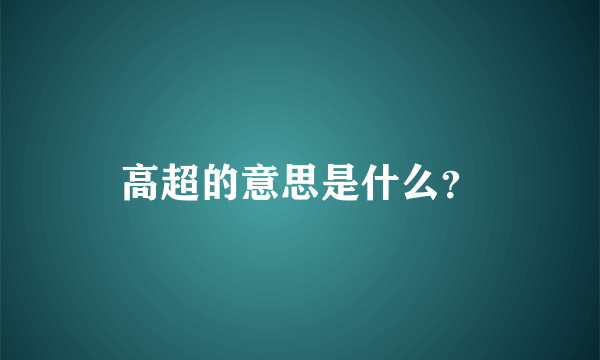 高超的意思是什么?